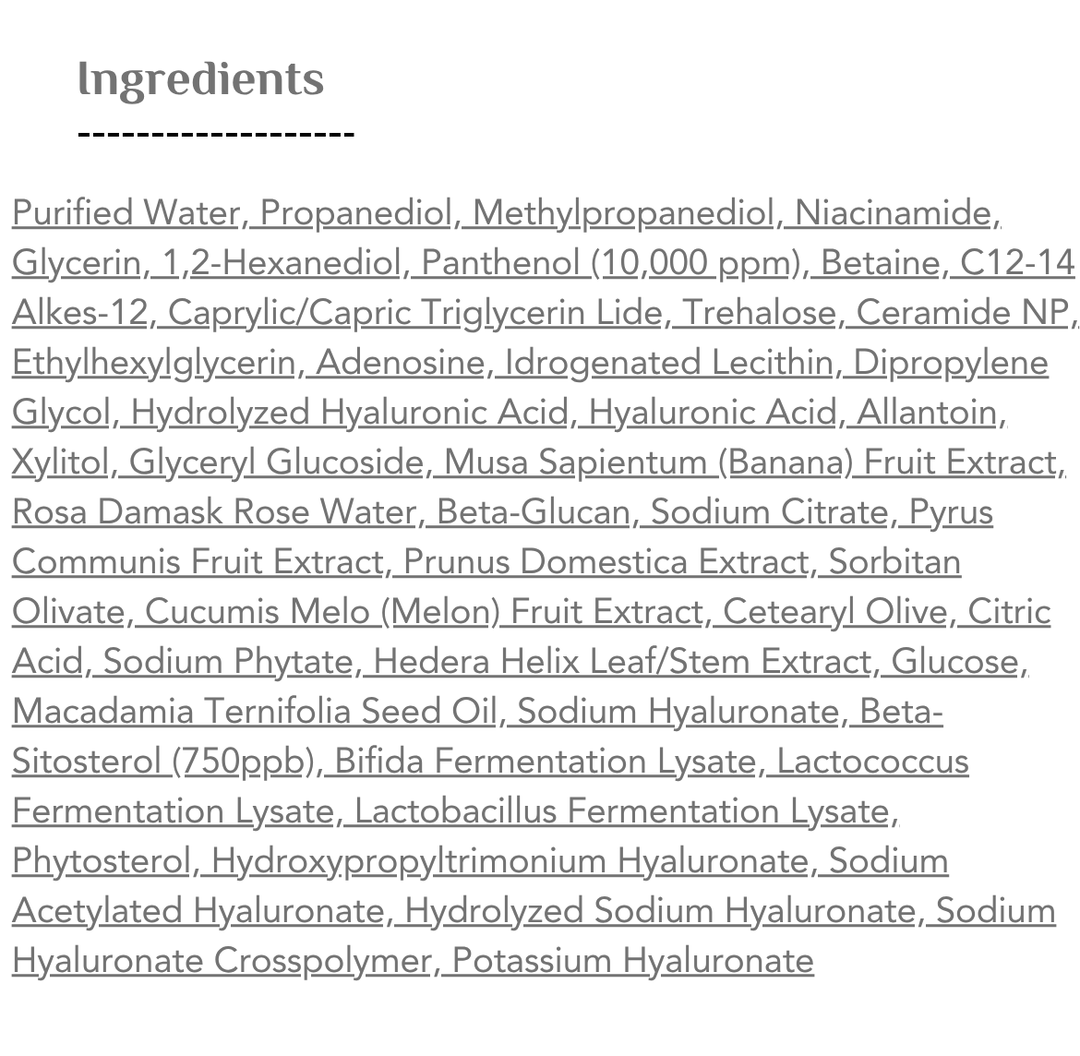 Ingredients

-------------------

Purified Water, Propanediol, Methylpropanediol, Niacinamide, Glycerin, 1,2-Hexanediol, Panthenol (10,000 ppm), Betaine, C12-14 Alkes-12, Caprylic/Capric Triglycerin Lide, Trehalose, Ceramide NP, Ethylhexylglycerin, Adenosine, Idrogenated Lecithin, Dipropylene Glycol, Hydrolyzed Hyaluronic Acid, Hyaluronic Acid, Allantoin, Xylitol, Glyceryl Glucoside, Musa Sapientum (Banana) Fruit Extract, Rosa Damask Rose Water, Beta-Glucan, Sodium Citrate, Pyrus Communis Fruit Extract, Prunus Domestica Extract, Sorbitan Olivate, Cucumis Melo (Melon) Fruit Extract, Cetearyl Olive, Citric Acid, Sodium Phytate, Hedera Helix Leaf/Stem Extract, Glucose, Macadamia Ternifolia Seed Oil, Sodium Hyaluronate, Beta-Sitosterol (750ppb), Bifida Fermentation Lysate, Lactococcus Fermentation Lysate, Lactobacillus Fermentation Lysate, Phytosterol, Hydroxypropyltrimonium Hyaluronate, Sodium Acetylated Hyaluronate, Hydrolyzed Sodium Hyaluronate, Sodium Hyaluronate Crosspolymer, Potassium Hyaluronate